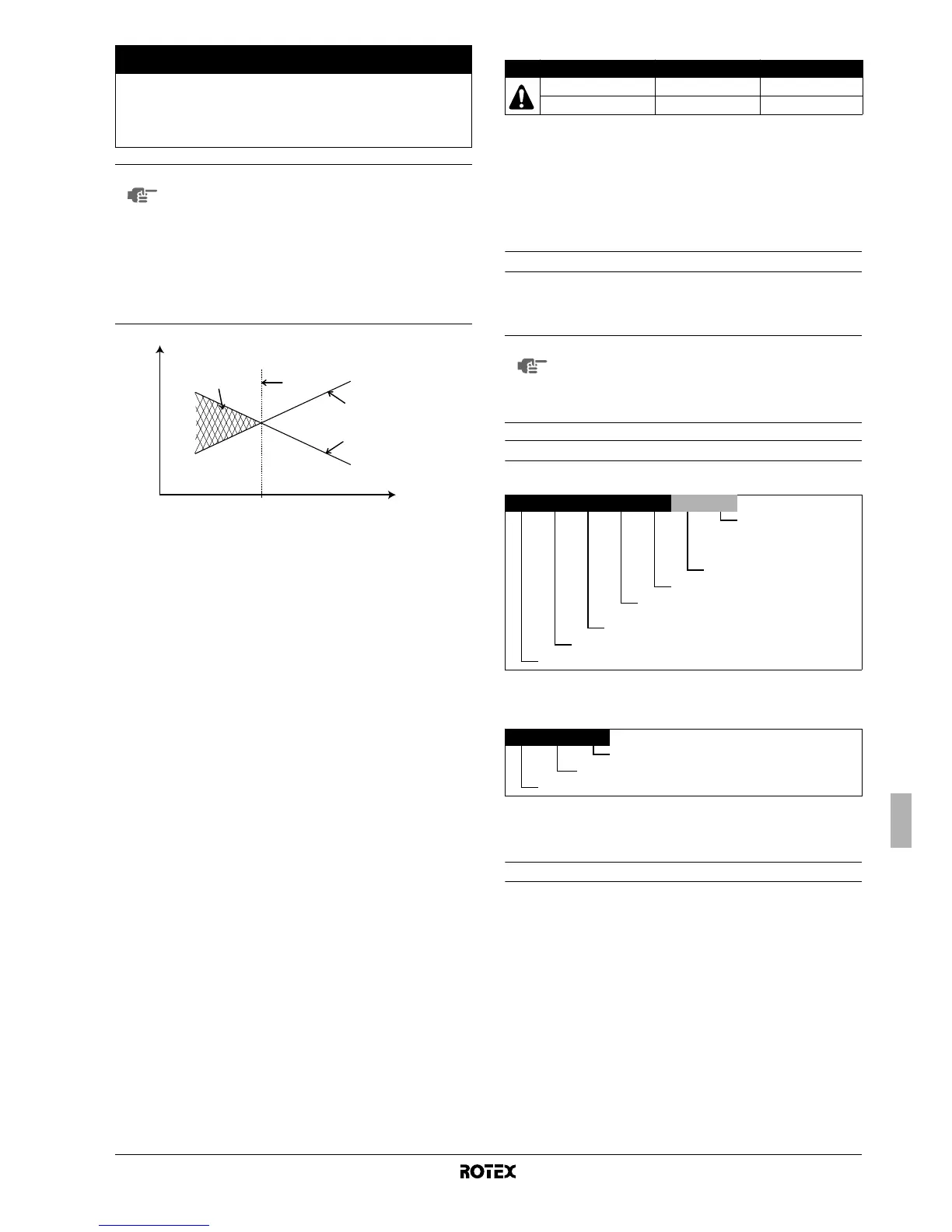 ROTEX